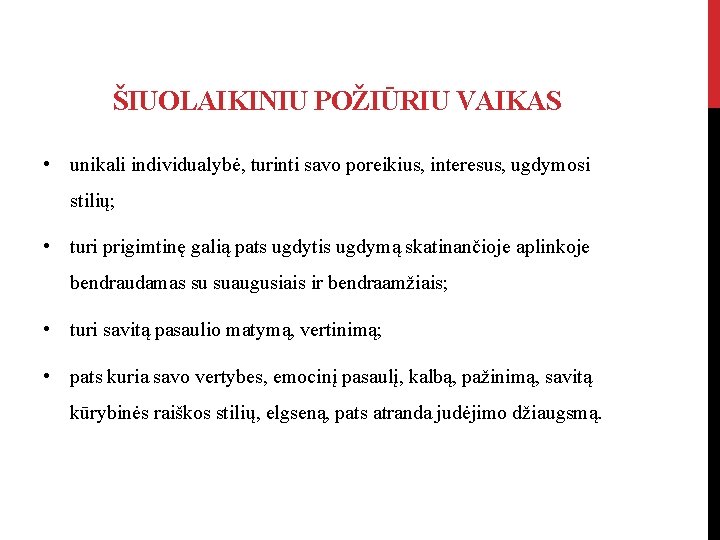 ŠIUOLAIKINIU POŽIŪRIU VAIKAS

• unikali individualybė, turinti savo poreikius, interesus, ugdymosi stilių;

• turi prigimtinę galią pats ugdytis ugdymą skatinančioje aplinkoje bendraudamas su suaugusiais ir bendraamžiais;

• turi savitą pasaulio matymą, vertinimą;

• pats kuria savo vertybes, emocinį pasaulį, kalbą, pažinimą, savitą kūrybinės raiškos stilių, elgseną, pats atranda judėjimo džiaugsmą.